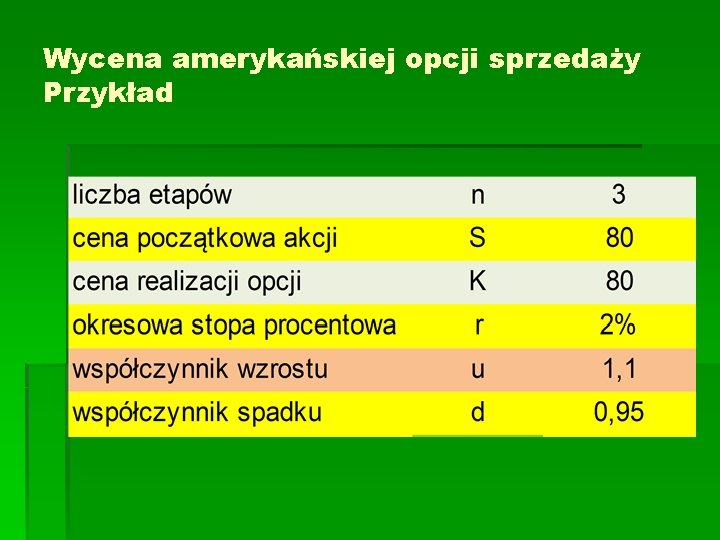 Wycena amerykańskiej opcji sprzedaży
Przykład

| liczba etapów | n | 3 |
|---|---|---|
| cena początkowa akcji | S | 80 |
| cena realizacji opcji | K | 80 |
| okresowa stopa procentowa | r | 2% |
| współczynnik wzrostu | u | 1,1 |
| współczynnik spadku | d | 0,95 |